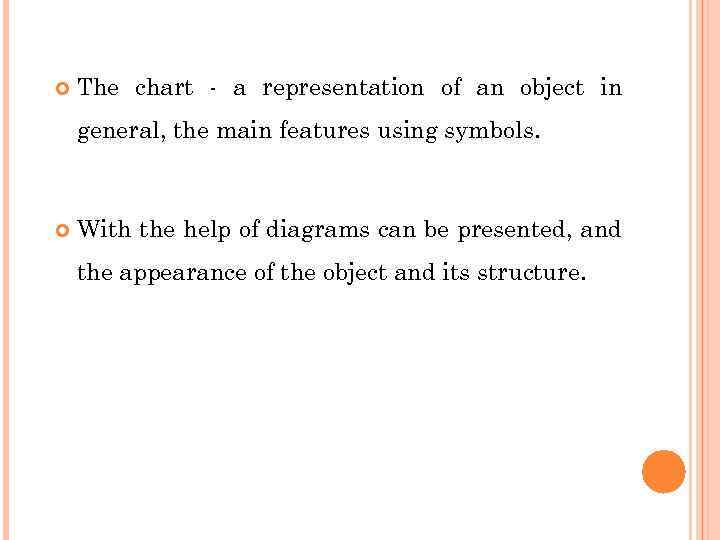 • The chart - a representation of an object in general, the main features using symbols.

• With the help of diagrams can be presented, and the appearance of the object and its structure.